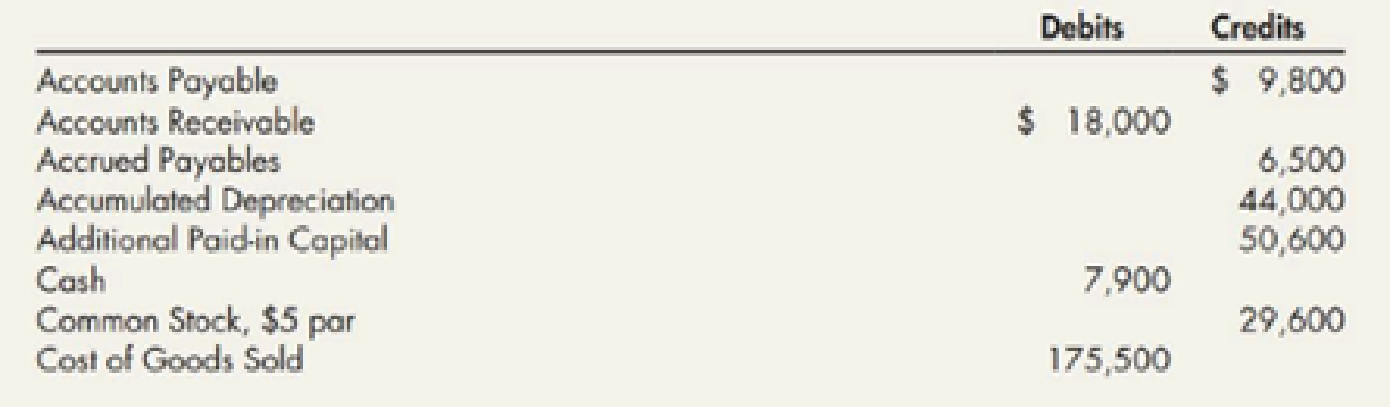 | | Debits | Credits |
|---|---|---|
| Accounts Payable | | \$ 9,800 |
| Accounts Receivable | \$ 18,000 | |
| Accrued Payables | | 6,500 |
| Accumulated Depreciation | | 44,000 |
| Additional Paid-in Capital | | 50,600 |
| Cash | 7,900 | |
| Common Stock, \$5 par | | 29,600 |
| Cost of Goods Sold | 175,500 | |